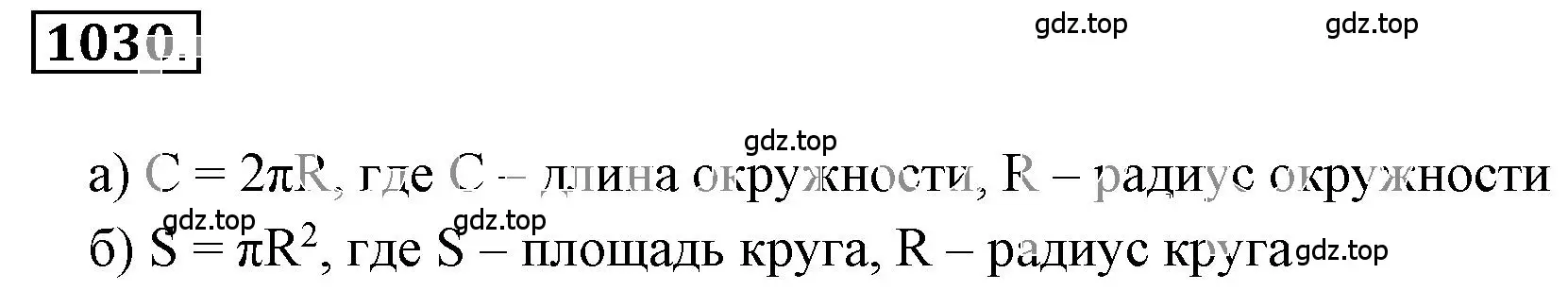 1030.

gdz.top gdz.top

gdz.top

а) $C = 2\pi R$, где C – длина окружности, R – радиус окружности

gdz.top gdz.top

б) $S = \pi R^2$, где S – площадь круга, R – радиус круга

gdz.top